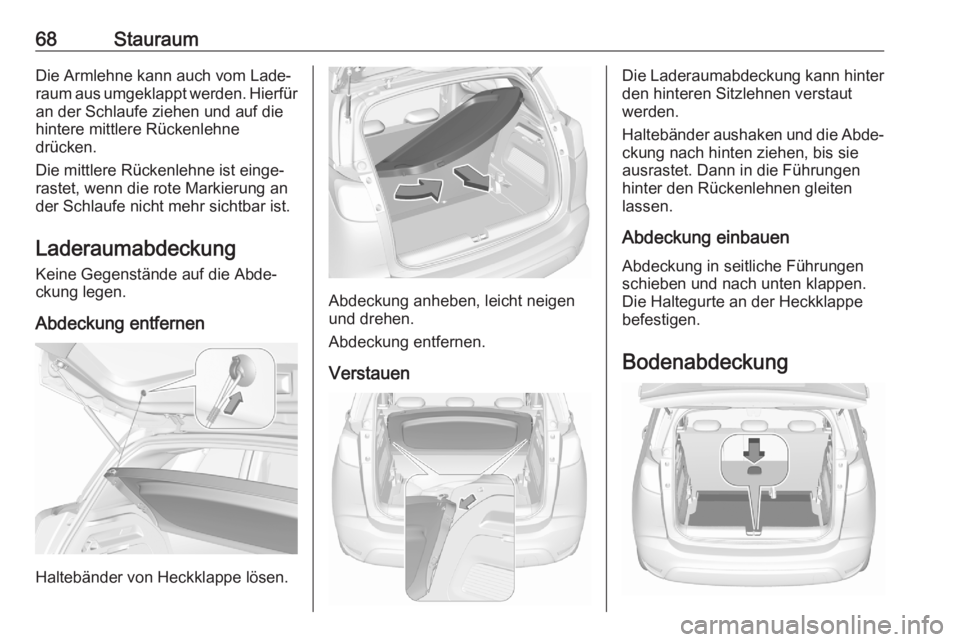 68 Stauraum

Die Armlehne kann auch vom Laderaum aus umgeklappt werden. Hierfür an der Schlaufe ziehen und auf die hintere mittlere Rückenlehne drücken.

Die mittlere Rückenlehne ist eingerastet, wenn die rote Markierung an der Schlaufe nicht mehr sichtbar ist.

Laderaumabdeckung

Keine Gegenstände auf die Abdeckung legen.

Abdeckung entfernen

Haltebänder von Heckklappe lösen.

Abdeckung anheben, leicht neigen und drehen.

Abdeckung entfernen.

Verstauen

Die Laderaumabdeckung kann hinter den hinteren Sitzlehnen verstaut werden.

Haltebänder aushaken und die Abdeckung nach hinten ziehen, bis sie ausrastet. Dann in die Führungen hinter den Rückenlehnen gleiten lassen.

Abdeckung einbauen

Abdeckung in seitliche Führungen schieben und nach unten klappen. Die Haltegurte an der Heckklappe befestigen.

Bodenabdeckung

carmanualsonline.info